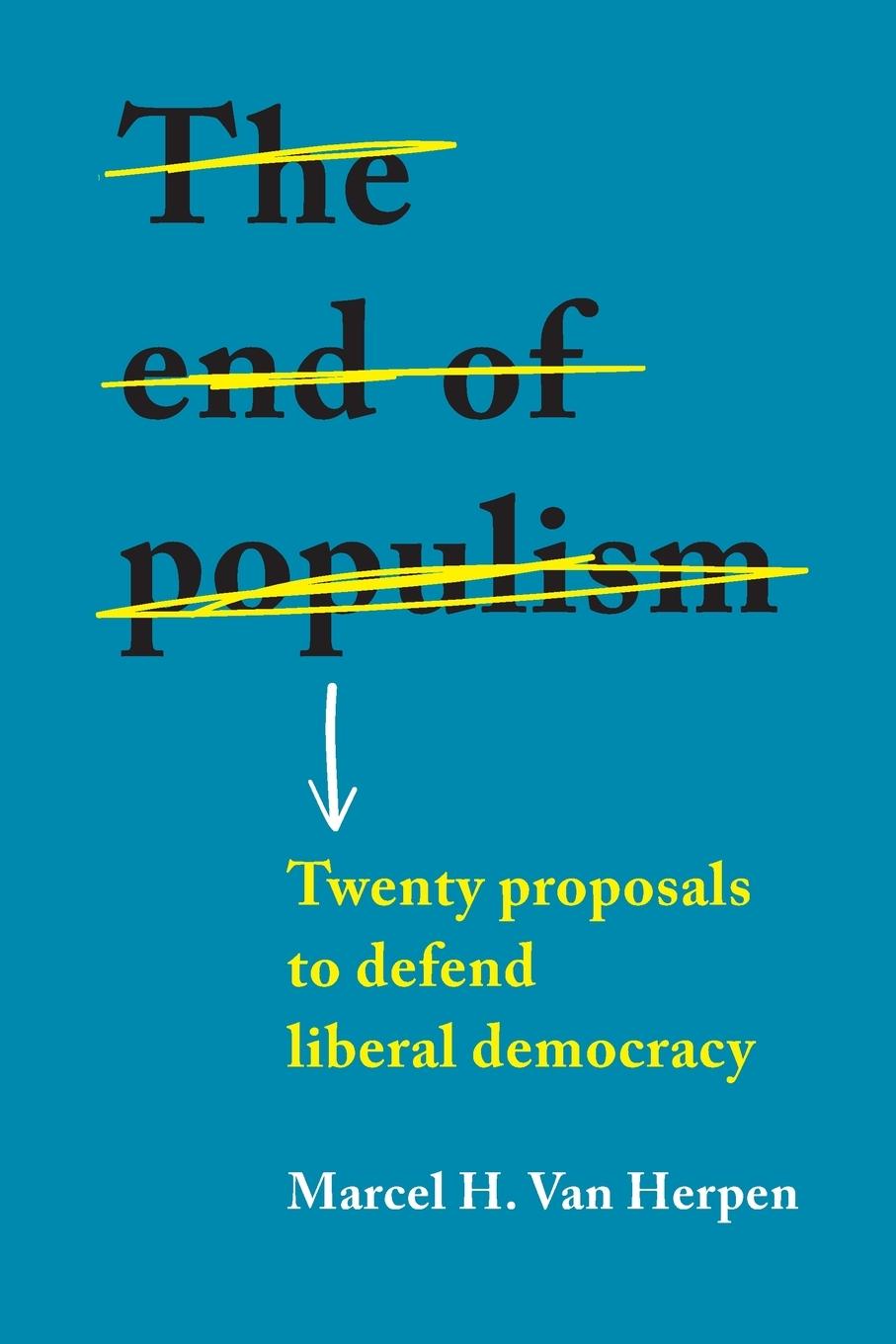 The end of populism

Twenty proposals to defend liberal democracy

Marcel H. Van Herpen